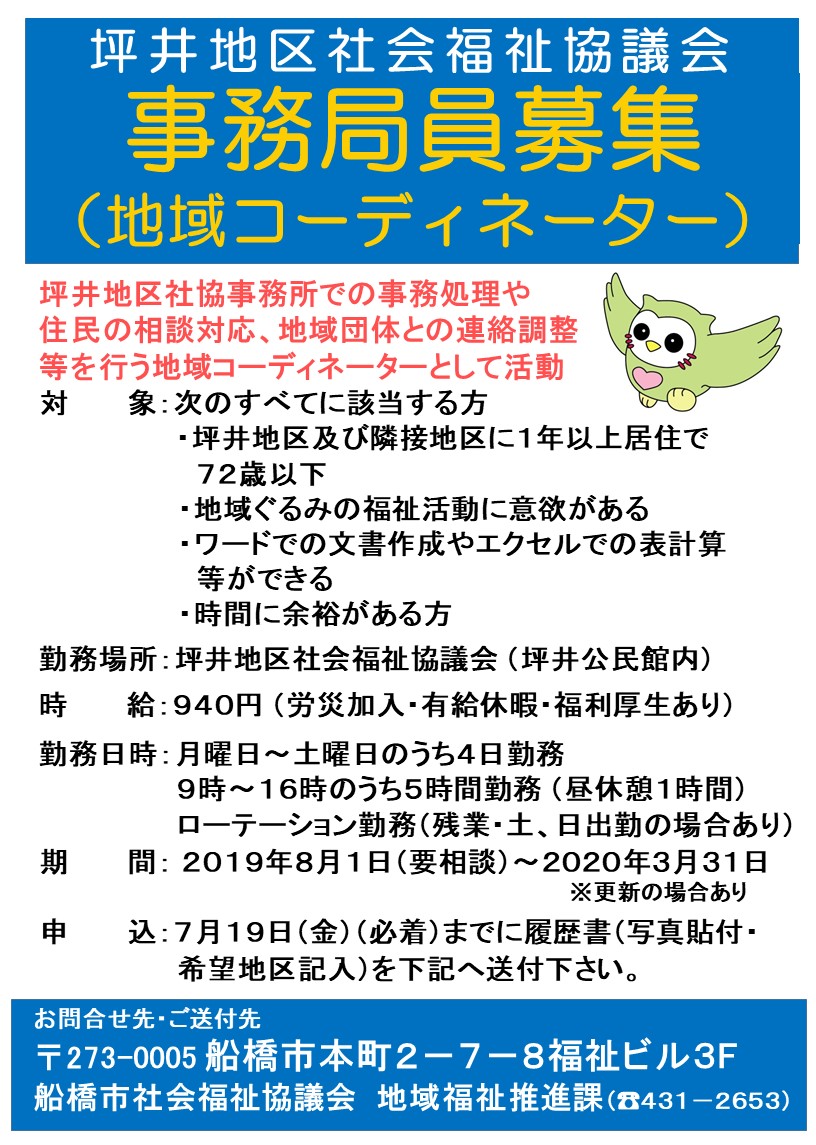 坪井地区社会福祉協議会
事務局員募集
（地域コーディネーター）

坪井地区社協事務所での事務処理や住民の相談対応、地域団体との連絡調整等を行う地域コーディネーターとして活動

対　　象：次のすべてに該当する方
・坪井地区及び隣接地区に1年以上居住で７２歳以下
・地域ぐるみの福祉活動に意欲がある
・ワードでの文書作成やエクセルでの表計算等ができる
・時間に余裕がある方

勤務場所：坪井地区社会福祉協議会（坪井公民館内）

時　　給：940円（労災加入・有給休暇・福利厚生あり）

勤務日時：月曜日～土曜日のうち4日勤務
９時～１６時のうち5時間勤務（昼休憩1時間）
ローテーション勤務（残業・土、日出勤の場合あり）

期　　間：２０１９年8月1日（要相談）～2020年3月31日
※更新の場合あり

申　　込：7月19日（金）（必着）までに履歴書（写真貼付・希望地区記入）を下記へ送付下さい。

お問合せ先・ご送付先
〒273-0005 船橋市本町２－７－８福祉ビル3F
船橋市社会福祉協議会　地域福祉推進課（☎431－2653）